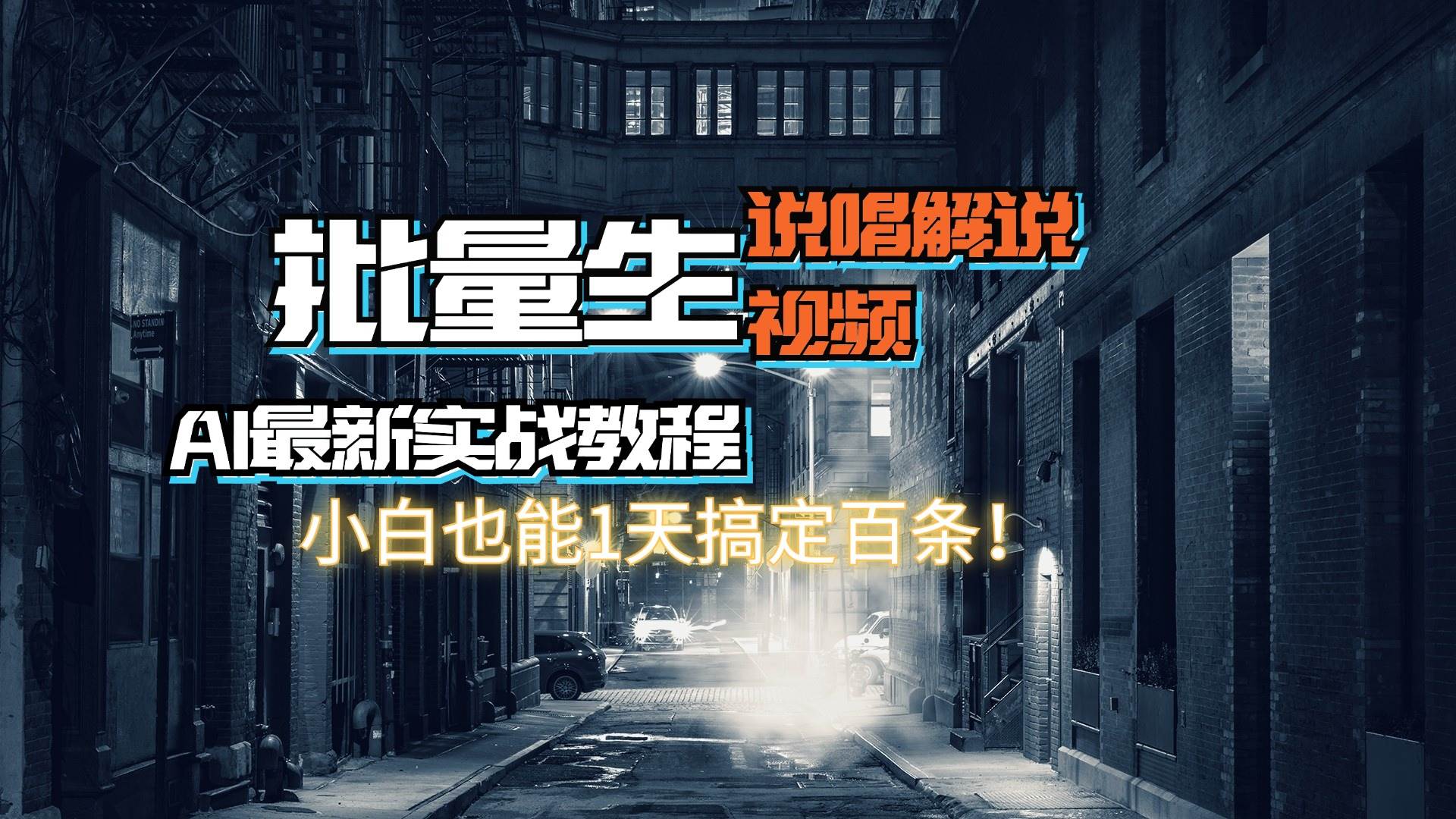 批量生 说唱解说 视频

AI最新实战教程

小白也能1天搞定百条！

NO STANDIN Anytime